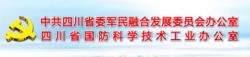 中共四川省委军民融合发展委员会办公室
四川省国防科学技术工业办公室